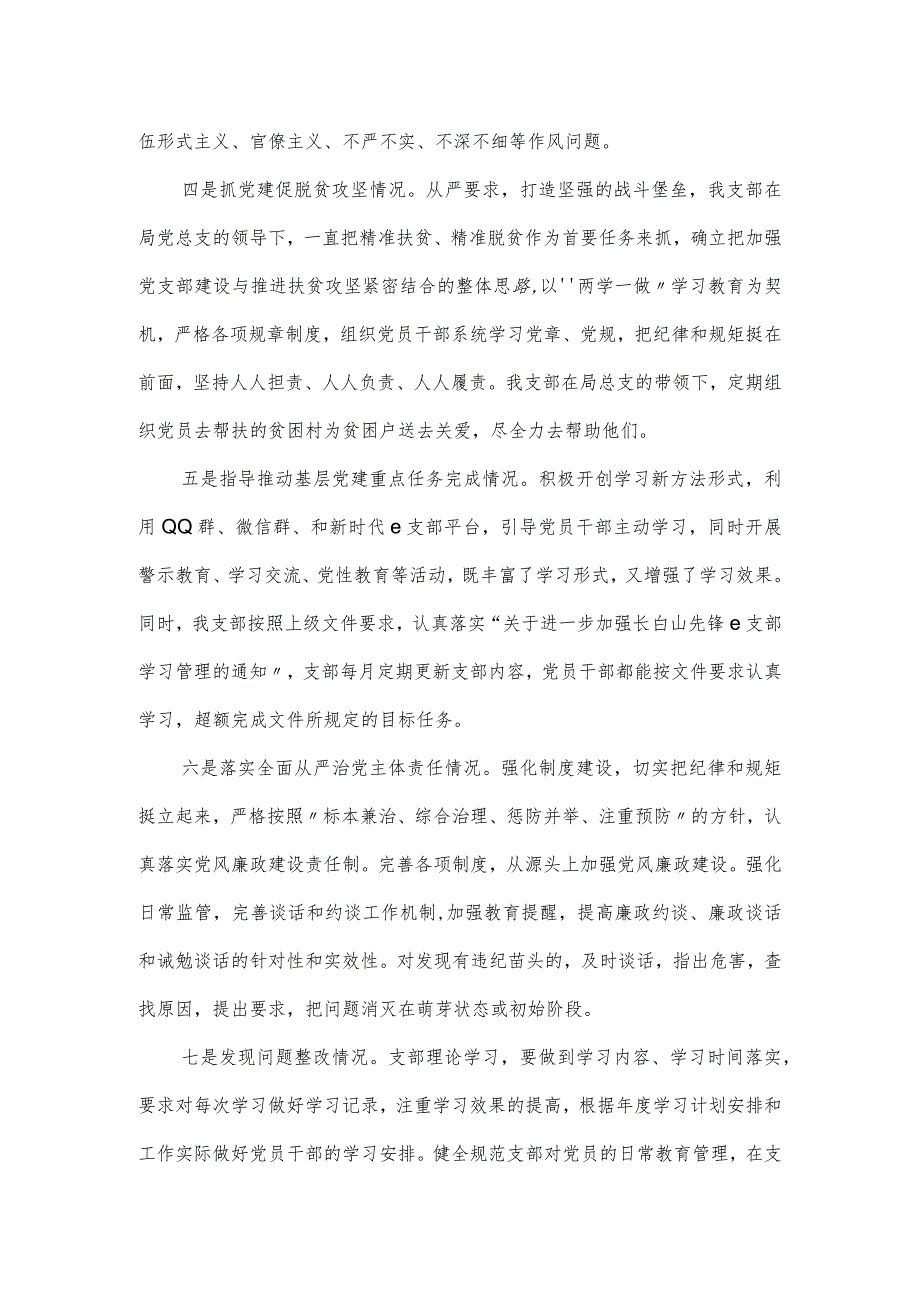 伍形式主义、官僚主义、不严不实、不深不细等作风问题。

四是抓党建促脱贫攻坚情况。从严要求，打造坚强的战斗堡垒，我支部在局党总支的领导下，一直把精准扶贫、精准脱贫作为首要任务来抓，确立把加强党支部建设与推进扶贫攻坚紧密结合的整体思路,以''两学一做〃学习教育为契机，严格各项规章制度，组织党员干部系统学习党章、党规，把纪律和规矩挺在前面，坚持人人担责、人人负责、人人履责。我支部在局总支的带领下，定期组织党员去帮扶的贫困村为贫困户送去关爱，尽全力去帮助他们。

五是指导推动基层党建重点任务完成情况。积极开创学习新方法形式，利用QQ群、微信群、和新时代e支部平台，引导党员干部主动学习，同时开展警示教育、学习交流、党性教育等活动，既丰富了学习形式，又增强了学习效果。同时，我支部按照上级文件要求，认真落实“关于进一步加强长白山先锋e支部学习管理的通知〃，支部每月定期更新支部内容，党员干部都能按文件要求认真学习，超额完成文件所规定的目标任务。

六是落实全面从严治党主体责任情况。强化制度建设，切实把纪律和规矩挺立起来，严格按照〃标本兼治、综合治理、惩防并举、注重预防〃的方针，认真落实党风廉政建设责任制。完善各项制度，从源头上加强党风廉政建设。强化日常监管，完善谈话和约谈工作机制,加强教育提醒，提高廉政约谈、廉政谈话和诫勉谈话的针对性和实效性。对发现有违纪苗头的，及时谈话，指出危害，查找原因，提出要求，把问题消灭在萌芽状态或初始阶段。

七是发现问题整改情况。支部理论学习，要做到学习内容、学习时间落实，要求对每次学习做好学习记录，注重学习效果的提高，根据年度学习计划安排和工作实际做好党员干部的学习安排。健全规范支部对党员的日常教育管理，在支